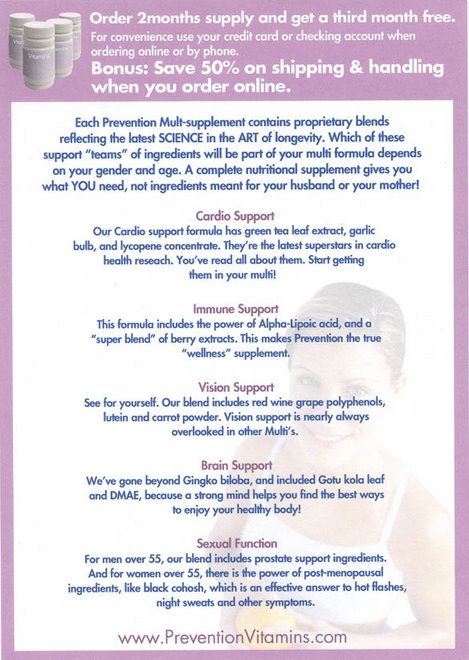 Vitamins

Order 2months supply and get a third month free.
For convenience use your credit card or checking account when ordering online or by phone.
Bonus: Save 50% on shipping & handling when you order online.

Each Prevention Mult-supplement contains proprietary blends reflecting the latest SCIENCE in the ART of longevity. Which of these support "teams" of ingredients will be part of your multi formula depends on your gender and age. A complete nutritional supplement gives you what YOU need, not ingredients meant for your husband or your mother!

Cardio Support
Our Cardio support formula has green tea leaf extract, garlic bulb, and lycopene concentrate. They're the latest superstars in cardio health reseach. You've read all about them. Start getting them in your multi!

Immune Support
This formula includes the power of Alpha-Lipoic acid, and a "super blend" of berry extracts. This makes Prevention the true "wellness" supplement.

Vision Support
See for yourself. Our blend includes red wine grape polyphenols, lutein and carrot powder. Vision support is nearly always overlooked in other Multi's.

Brain Support
We've gone beyond Gingko biloba, and included Gotu kola leaf and DMAE, because a strong mind helps you find the best ways to enjoy your healthy body!

Sexual Function
For men over 55, our blend includes prostate support ingredients. And for women over 55, there is the power of post-menopausal ingredients, like black cohosh, which is an effective answer to hot flashes, night sweats and other symptoms.

www.PreventionVitamins.com